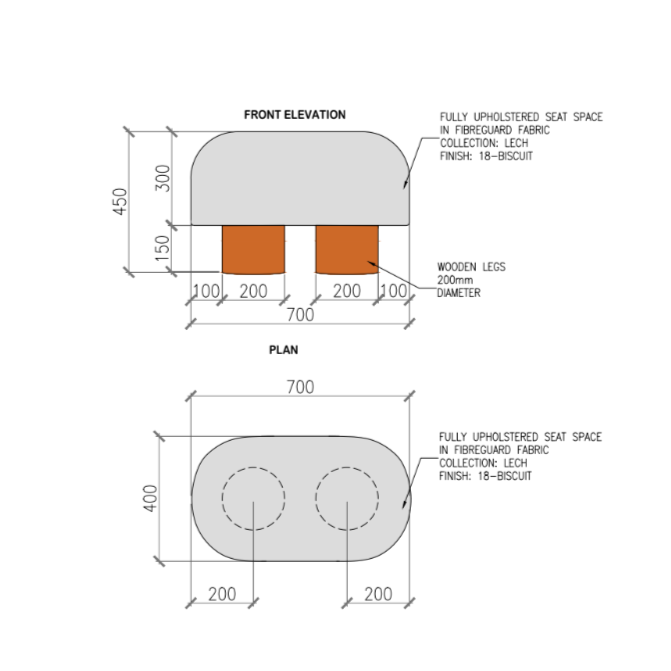 FRONT ELEVATION

FULLY UPHOLSTERED SEAT SPACE IN FIBREGUARD FABRIC
COLLECTION: LECH
FINISH: 18-BISCUIT

450
300
150

WOODEN LEGS
200mm
DIAMETER

100 200 200 100
700

PLAN

700

FULLY UPHOLSTERED SEAT SPACE IN FIBREGUARD FABRIC
COLLECTION: LECH
FINISH: 18-BISCUIT

400

200 200